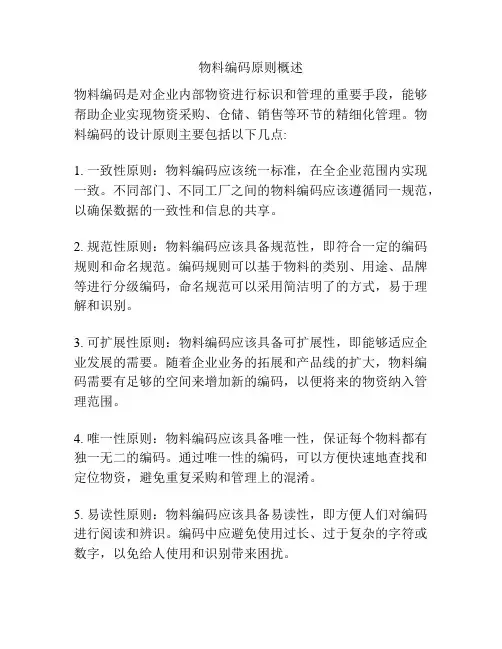 物料编码原则概述

物料编码是对企业内部物资进行标识和管理的重要手段，能够帮助企业实现物资采购、仓储、销售等环节的精细化管理。物料编码的设计原则主要包括以下几点:

1. 一致性原则：物料编码应该统一标准，在全企业范围内实现一致。不同部门、不同工厂之间的物料编码应该遵循同一规范，以确保数据的一致性和信息的共享。

2. 规范性原则：物料编码应该具备规范性，即符合一定的编码规则和命名规范。编码规则可以基于物料的类别、用途、品牌等进行分级编码，命名规范可以采用简洁明了的方式，易于理解和识别。

3. 可扩展性原则：物料编码应该具备可扩展性，即能够适应企业发展的需要。随着企业业务的拓展和产品线的扩大，物料编码需要有足够的空间来增加新的编码，以便将来的物资纳入管理范围。

4. 唯一性原则：物料编码应该具备唯一性，保证每个物料都有独一无二的编码。通过唯一性的编码，可以方便快速地查找和定位物资，避免重复采购和管理上的混淆。

5. 易读性原则：物料编码应该具备易读性，即方便人们对编码进行阅读和辨识。编码中应避免使用过长、过于复杂的字符或数字，以免给人使用和识别带来困扰。